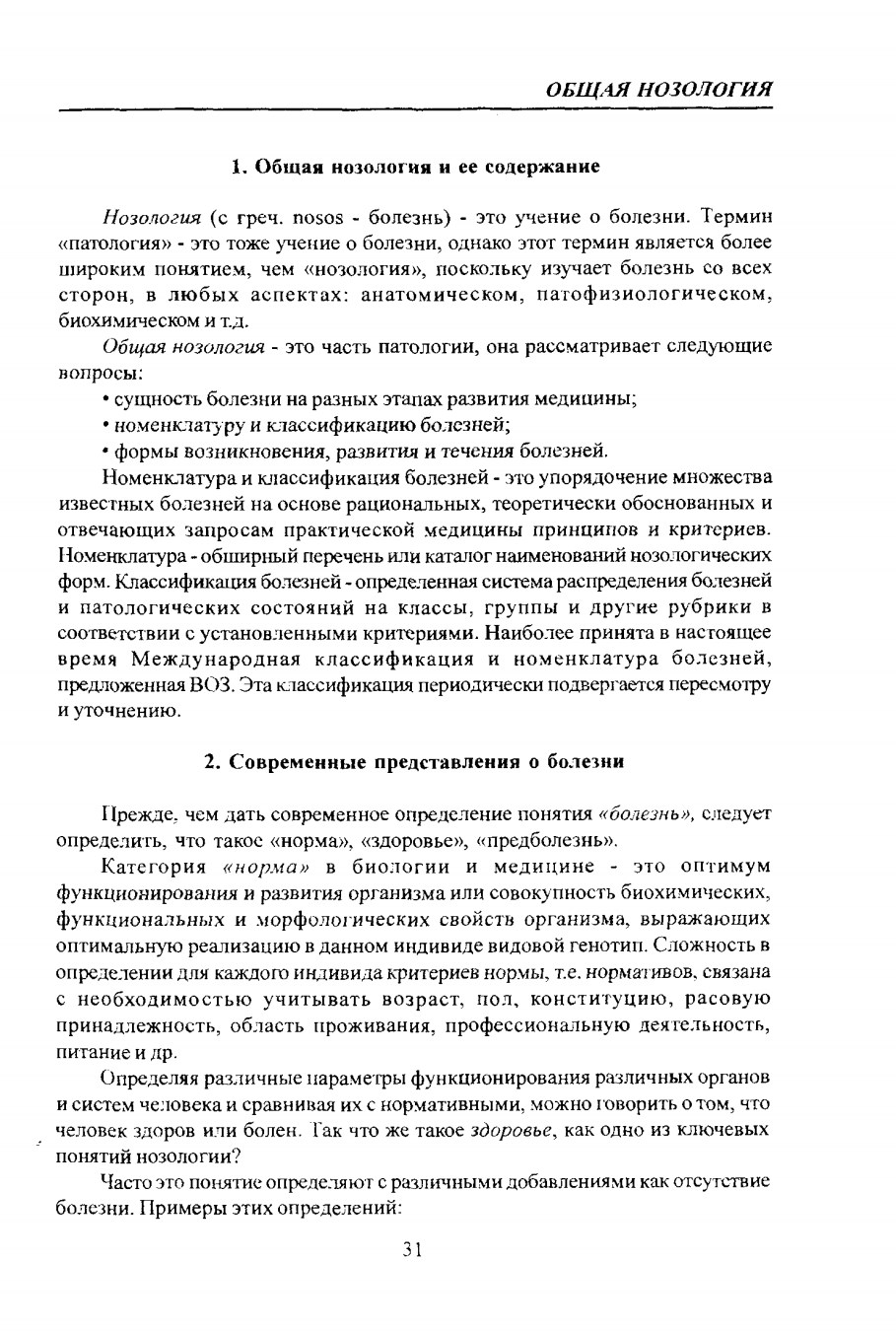 ОБЩАЯ НОЗОЛОГИЯ

1. Общая нозология и ее содержание

Нозология (с греч. nosos - болезнь) - это учение о болезни. Термин «патология» - это тоже учение о болезни, однако этот термин является более широким понятием, чем «нозология», поскольку изучает болезнь со всех сторон, в любых аспектах: анатомическом, патофизиологическом, биохимическом и т.д.

Общая нозология - это часть патологии, она рассматривает следующие вопросы:

• сущность болезни на разных этапах развития медицины;

• номенклатуру и классификацию болезней;

• формы возникновения, развития и течения болезней.

Номенклатура и классификация болезней - это упорядочение множества известных болезней на основе рациональных, теоретически обоснованных и отвечающих запросам практической медицины принципов и критериев. Номенклатура - обширный перечень или каталог наименований нозологических форм. Классификация болезней - определенная система распределения болезней и патологических состояний на классы, группы и другие рубрики в соответствии с установленными критериями. Наиболее принята в настоящее время Международная классификация и номенклатура болезней, предложенная ВОЗ. Эта классификация периодически подвергается пересмотру и уточнению.

2. Современные представления о болезни

Прежде, чем дать современное определение понятия «болезнь», следует определить, что такое «норма», «здоровье», «предболезнь».

Категория «норма» в биологии и медицине - это оптимум функционирования и развития организма или совокупность биохимических, функциональных и морфологических свойств организма, выражающих оптимальную реализацию в данном индивиде видовой генотип. Сложность в определении для каждого индивида критериев нормы, т.е. нормативов, связана с необходимостью учитывать возраст, пол, конституцию, расовую принадлежность, область проживания, профессиональную деятельность, питание и др.

Определяя различные параметры функционирования различных органов и систем человека и сравнивая их с нормативными, можно говорить о том, что человек здоров или болен. Так что же такое здоровье, как одно из ключевых понятий нозологии?

Часто это понятие определяют с различными добавлениями как отсутствие болезни. Примеры этих определений:

31